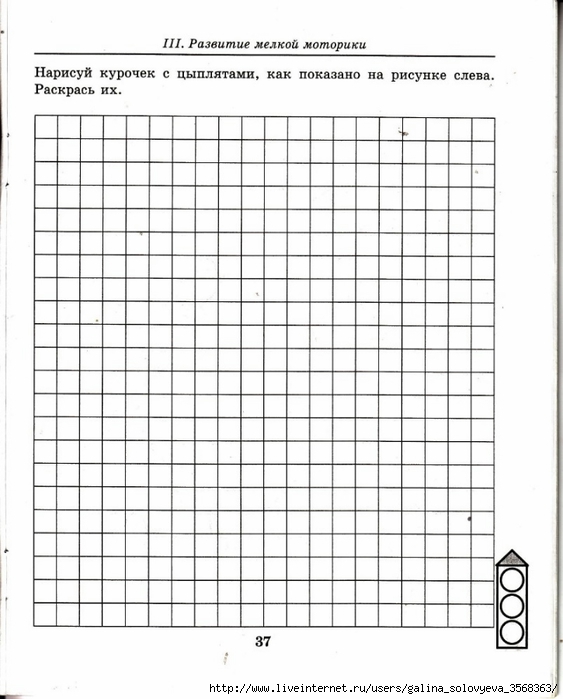 III. Развитие мелкой моторики

Нарисуй курочек с цыплятами, как показано на рисунке слева. Раскрась их.

37

http://www.liveinternet.ru/users/galina_solovyeva_3568363/